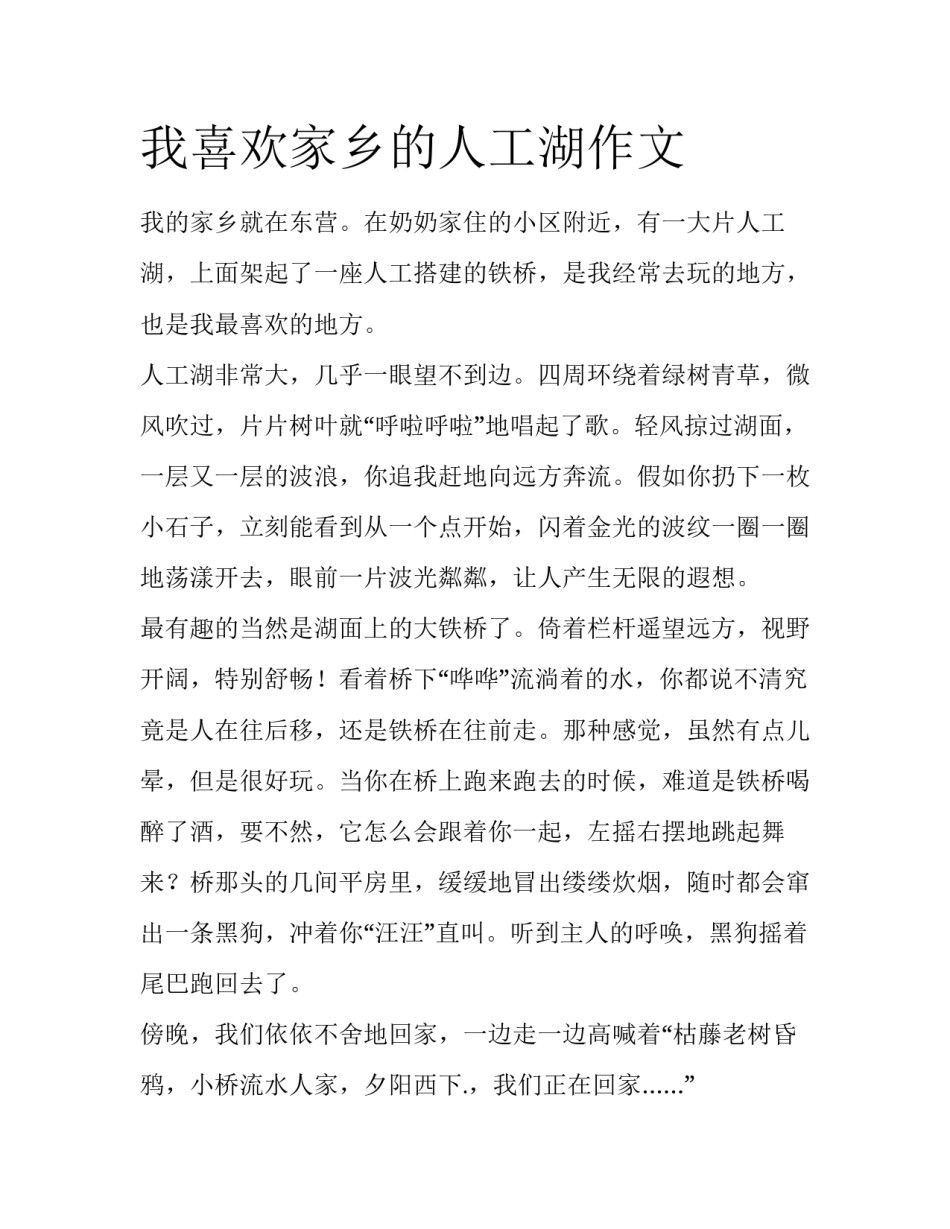 我喜欢家乡的人工湖作文

我的家乡就在东营。在奶奶家住的小区附近，有一大片人工湖，上面架起了一座人工搭建的铁桥，是我经常去玩的地方，也是我最喜欢的地方。

人工湖非常大，几乎一眼望不到边。四周环绕着绿树青草，微风吹过，片片树叶就“呼啦呼啦”地唱起了歌。轻风掠过湖面，一层又一层的波浪，你追我赶地向远方奔流。假如你扔下一枚小石子，立刻能看到从一个点开始，闪着金光的波纹一圈一圈地荡漾开去，眼前一片波光粼粼，让人产生无限的遐想。

最有趣的当然是湖面上的大铁桥了。倚着栏杆遥望远方，视野开阔，特别舒畅！看着桥下“哗哗”流淌着的水，你都说不清究竟是人在往后移，还是铁桥在往前走。那种感觉，虽然有点儿晕，但是很好玩。当你在桥上跑来跑去的时候，难道是铁桥喝醉了酒，要不然，它怎么会跟着你一起，左摇右摆地跳起舞来？桥那头的几间平房里，缓缓地冒出缕缕炊烟，随时都会窜出一条黑狗，冲着你“汪汪”直叫。听到主人的呼唤，黑狗摇着尾巴跑回去了。

傍晚，我们依依不舍地回家，一边走一边高喊着“枯藤老树昏鸦，小桥流水人家，夕阳西下.，我们正在回家......”